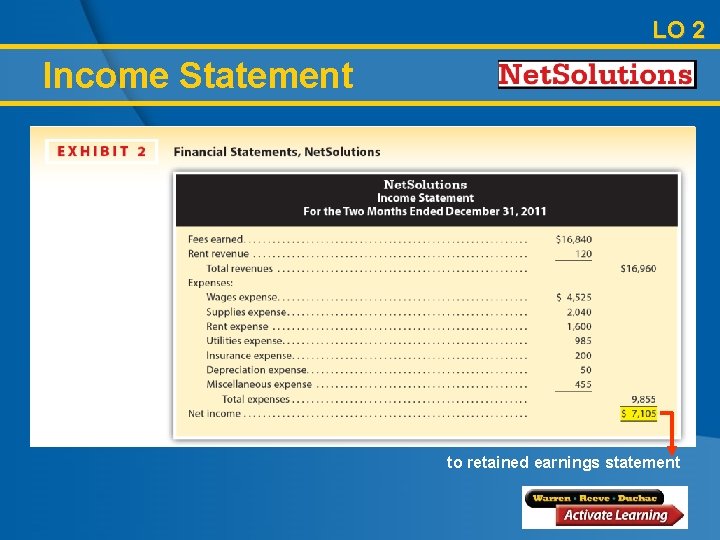 LO 2

Income Statement

NetSolutions

EXHIBIT 2 Financial Statements, NetSolutions

NetSolutions
Income Statement
For the Two Months Ended December 31, 2011

| | | |
|---|---|---|
| Fees earned | $16,840 | |
| Rent revenue | 120 | |
| Total revenues | | $16,960 |
| Expenses: | | |
| Wages expense | $ 4,525 | |
| Supplies expense | 2,040 | |
| Rent expense | 1,600 | |
| Utilities expense | 985 | |
| Insurance expense | 200 | |
| Depreciation expense | 50 | |
| Miscellaneous expense | 455 | |
| Total expenses | | 9,855 |
| Net income | | $ 7,105 |

to retained earnings statement

Warren · Reeve · Duchac
Activate Learning